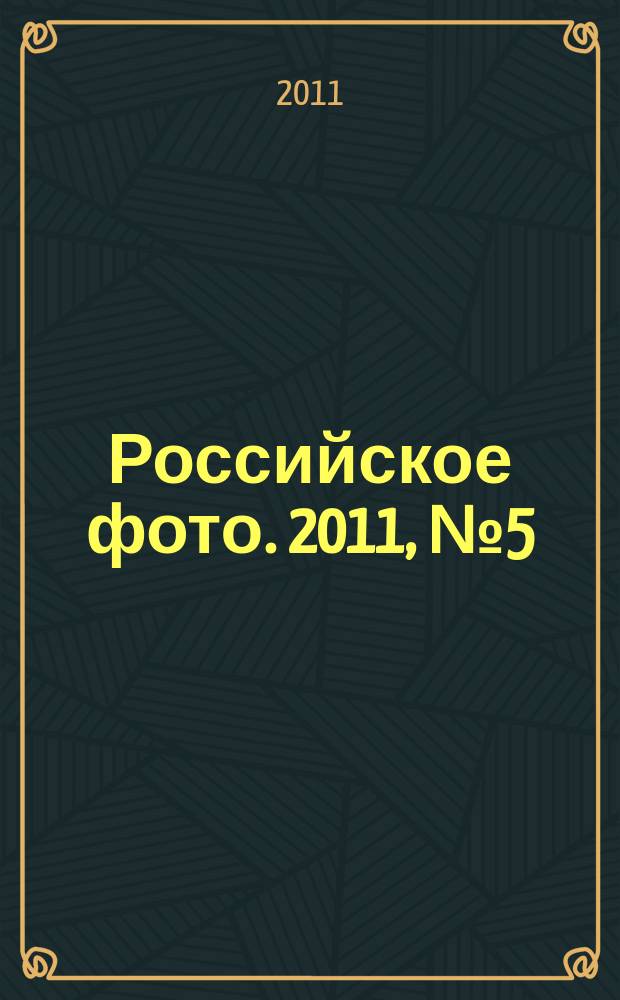 2011

Российское фото. 2011, №5